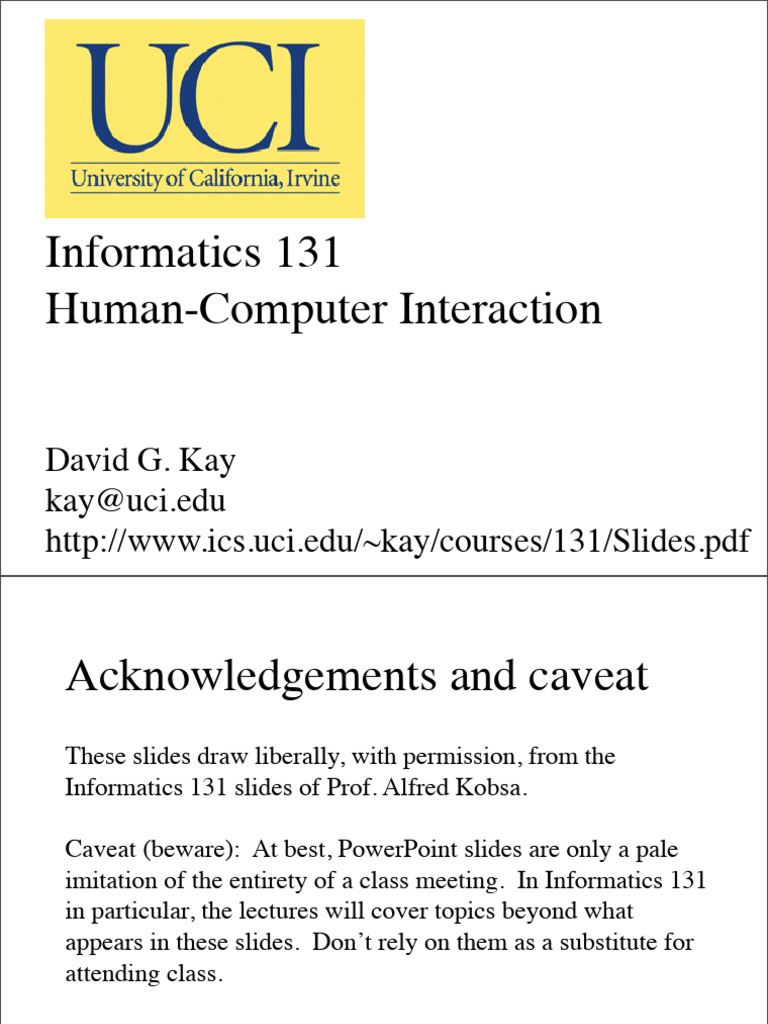 UCI
University of California, Irvine

Informatics 131
Human-Computer Interaction

David G. Kay
kay@uci.edu
http://www.ics.uci.edu/~kay/courses/131/Slides.pdf

Acknowledgements and caveat

These slides draw liberally, with permission, from the Informatics 131 slides of Prof. Alfred Kobsa.

Caveat (beware): At best, PowerPoint slides are only a pale imitation of the entirety of a class meeting. In Informatics 131 in particular, the lectures will cover topics beyond what appears in these slides. Don't rely on them as a substitute for attending class.